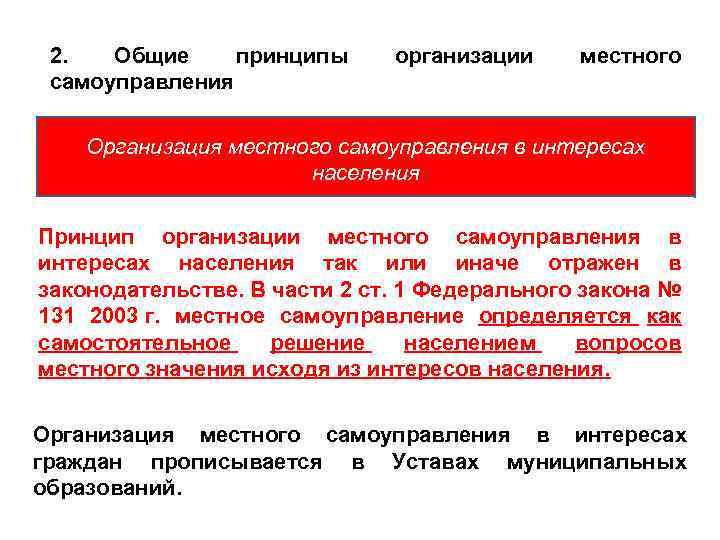 2. Общие принципы организации местного самоуправления

Организация местного самоуправления в интересах населения

Принцип организации местного самоуправления в интересах населения так или иначе отражен в законодательстве. В части 2 ст. 1 Федерального закона № 131 2003 г. местное самоуправление определяется как самостоятельное решение населением вопросов местного значения исходя из интересов населения.

Организация местного самоуправления в интересах граждан прописывается в Уставах муниципальных образований.